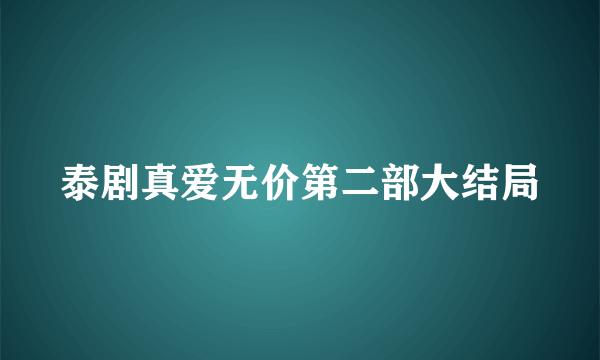 泰剧真爱无价第二部大结局